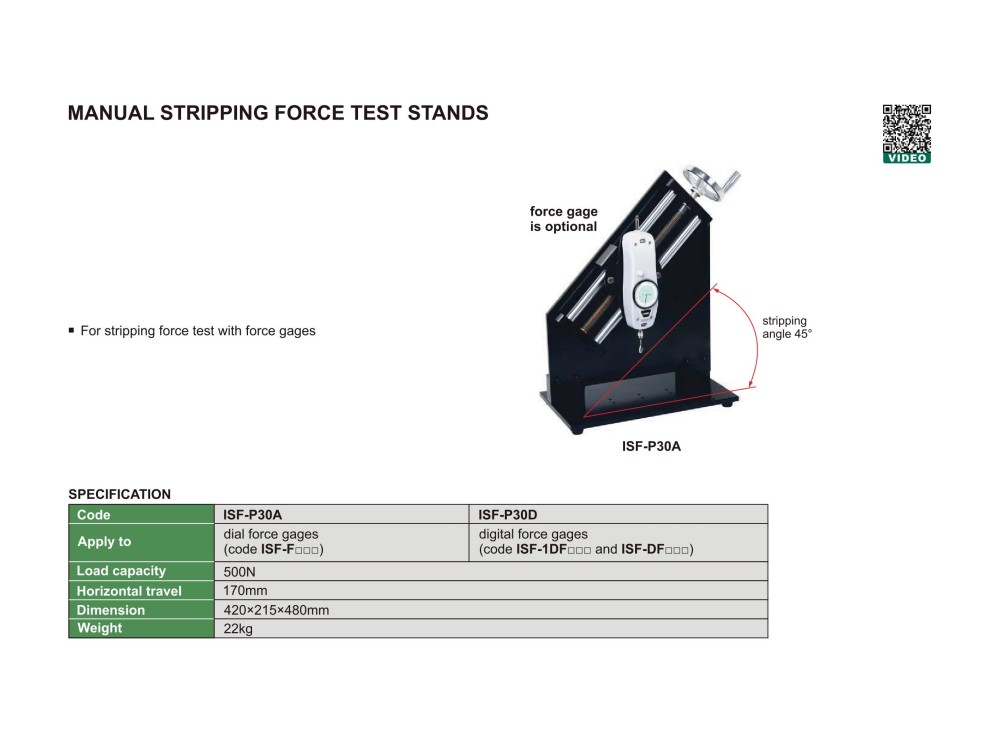 MANUAL STRIPPING FORCE TEST STANDS

VIDEO

force gage is optional

stripping angle 45°

▪ For stripping force test with force gages

ISF-P30A

SPECIFICATION

| Code | ISF-P30A | ISF-P30D |
|---|---|---|
| Apply to | dial force gages (code ISF-F□□□) | digital force gages (code ISF-1DF□□□ and ISF-DF□□□) |
| Load capacity | 500N | |
| Horizontal travel | 170mm | |
| Dimension | 420×215×480mm | |
| Weight | 22kg | |